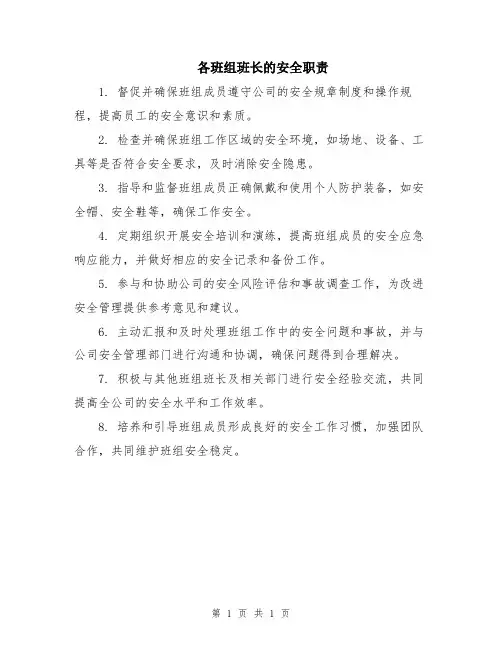 各班组班长的安全职责

1. 督促并确保班组成员遵守公司的安全规章制度和操作规程，提高员工的安全意识和素质。

2. 检查并确保班组工作区域的安全环境，如场地、设备、工具等是否符合安全要求，及时消除安全隐患。

3. 指导和监督班组成员正确佩戴和使用个人防护装备，如安全帽、安全鞋等，确保工作安全。

4. 定期组织开展安全培训和演练，提高班组成员的安全应急响应能力，并做好相应的安全记录和备份工作。

5. 参与和协助公司的安全风险评估和事故调查工作，为改进安全管理提供参考意见和建议。

6. 主动汇报和及时处理班组工作中的安全问题和事故，并与公司安全管理部门进行沟通和协调，确保问题得到合理解决。

7. 积极与其他班组班长及相关部门进行安全经验交流，共同提高全公司的安全水平和工作效率。

8. 培养和引导班组成员形成良好的安全工作习惯，加强团队合作，共同维护班组安全稳定。

第 1 页 共 1 页